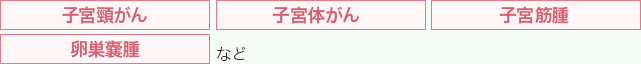 子宮頸がん

子宮体がん

子宮筋腫

卵巣嚢腫

など